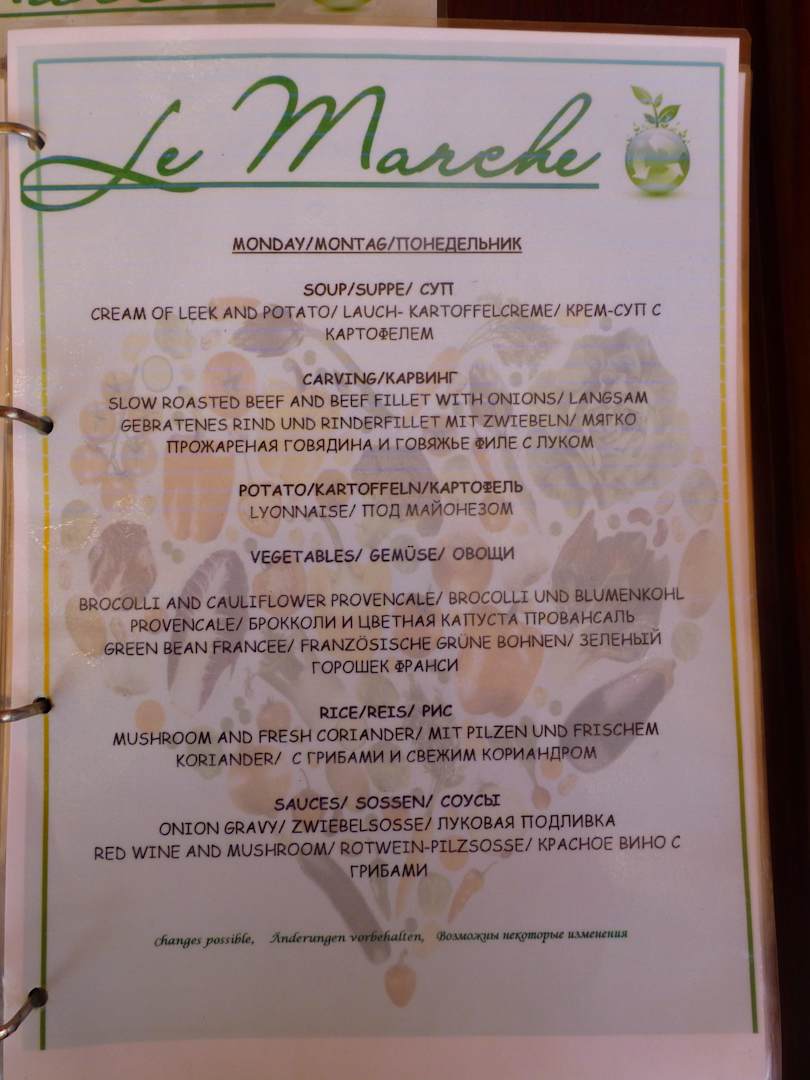 Le Marche

MONDAY/MONTAG/ПОНЕДЕЛЬНИК

SOUP/SUPPE/ СУП
CREAM OF LEEK AND POTATO/ LAUCH- KARTOFFELCREME/ КРЕМ-СУП С КАРТОФЕЛЕМ

CARVING/КАРВИНГ
SLOW ROASTED BEEF AND BEEF FILLET WITH ONIONS/ LANGSAM GEBRATENES RIND UND RINDERFILLET MIT ZWIEBELN/ МЯГКО ПРОЖАРЕНАЯ ГОВЯДИНА И ГОВЯЖЬЕ ФИЛЕ С ЛУКОМ

POTATO/KARTOFFELN/КАРТОФЕЛЬ
LYONNAISE/ ПОД МАЙОНЕЗОМ

VEGETABLES/ GEMÜSE/ ОВОЩИ

BROCOLLI AND CAULIFLOWER PROVENCALE/ BROCOLLI UND BLUMENKOHL PROVENCALE/ БРОККОЛИ И ЦВЕТНАЯ КАПУСТА ПРОВАНСАЛЬ
GREEN BEAN FRANCEE/ FRANZÖSISCHE GRÜNE BOHNEN/ ЗЕЛЕНЫЙ ГОРОШЕК ФРАНСИ

RICE/REIS/ РИС
MUSHROOM AND FRESH CORIANDER/ MIT PILZEN UND FRISCHEM KORIANDER/ С ГРИБАМИ И СВЕЖИМ КОРИАНДРОМ

SAUCES/ SOSSEN/ СОУСЫ
ONION GRAVY/ ZWIEBELSOSSE/ ЛУКОВАЯ ПОДЛИВКА
RED WINE AND MUSHROOM/ ROTWEIN-PILZSOSSE/ КРАСНОЕ ВИНО С ГРИБАМИ

changes possible,   Änderungen vorbehalten,   Возможны некоторые изменения